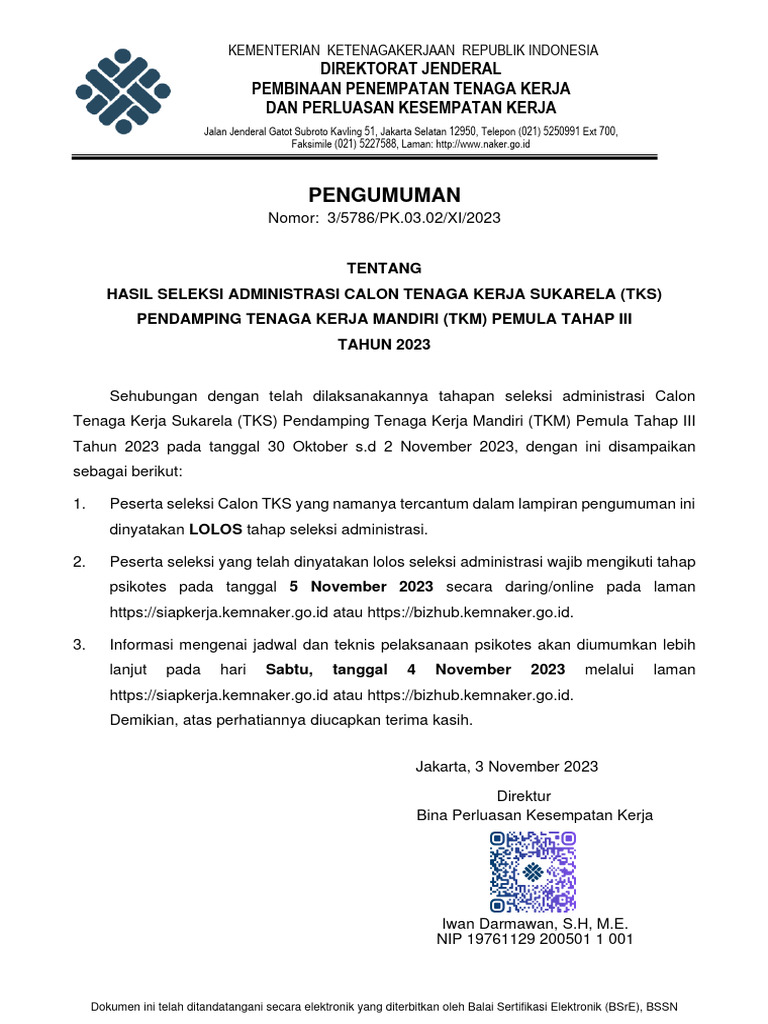 KEMENTERIAN KETENAGAKERJAAN REPUBLIK INDONESIA
DIREKTORAT JENDERAL
PEMBINAAN PENEMPATAN TENAGA KERJA
DAN PERLUASAN KESEMPATAN KERJA
Jalan Jenderal Gatot Subroto Kavling 51, Jakarta Selatan 12950, Telepon (021) 5250991 Ext 700, Faksimile (021) 5227588, Laman: http://www.naker.go.id

PENGUMUMAN
Nomor: 3/5786/PK.03.02/XI/2023

TENTANG
HASIL SELEKSI ADMINISTRASI CALON TENAGA KERJA SUKARELA (TKS) PENDAMPING TENAGA KERJA MANDIRI (TKM) PEMULA TAHAP III TAHUN 2023

Sehubungan dengan telah dilaksanakannya tahapan seleksi administrasi Calon Tenaga Kerja Sukarela (TKS) Pendamping Tenaga Kerja Mandiri (TKM) Pemula Tahap III Tahun 2023 pada tanggal 30 Oktober s.d 2 November 2023, dengan ini disampaikan sebagai berikut:

1. Peserta seleksi Calon TKS yang namanya tercantum dalam lampiran pengumuman ini dinyatakan LOLOS tahap seleksi administrasi.

2. Peserta seleksi yang telah dinyatakan lolos seleksi administrasi wajib mengikuti tahap psikotes pada tanggal 5 November 2023 secara daring/online pada laman https://siapkerja.kemnaker.go.id atau https://bizhub.kemnaker.go.id.

3. Informasi mengenai jadwal dan teknis pelaksanaan psikotes akan diumumkan lebih lanjut pada hari Sabtu, tanggal 4 November 2023 melalui laman https://siapkerja.kemnaker.go.id atau https://bizhub.kemnaker.go.id.
Demikian, atas perhatiannya diucapkan terima kasih.

Jakarta, 3 November 2023

Direktur
Bina Perluasan Kesempatan Kerja

Iwan Darmawan, S.H, M.E.
NIP 19761129 200501 1 001

Dokumen ini telah ditandatangani secara elektronik yang diterbitkan oleh Balai Sertifikasi Elektronik (BSrE), BSSN